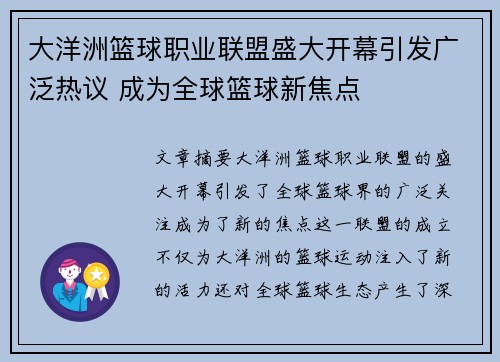 大洋洲篮球职业联盟盛大开幕引发广泛热议 成为全球篮球新焦点

文章摘要大洋洲篮球职业联盟的盛大开幕引发了全球篮球界的广泛关注成为了新的焦点这一联盟的成立不仅为大洋洲的篮球运动注入了新的活力还对全球篮球生态产生了深